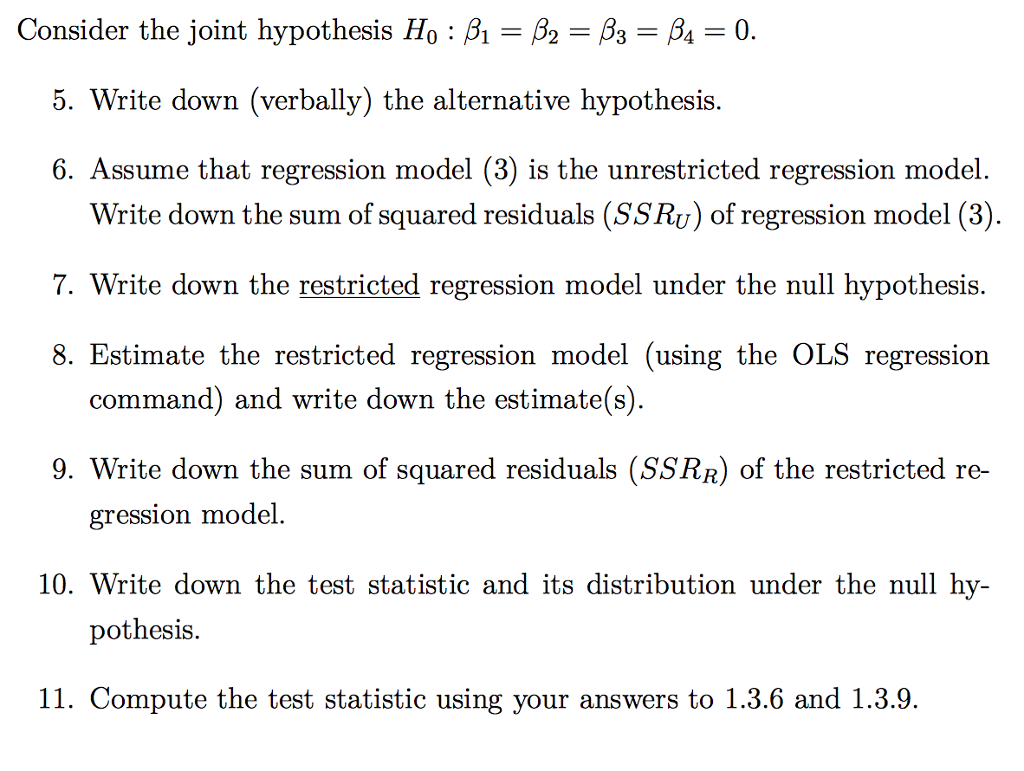 Consider the joint hypothesis $H_0 : \beta_1 = \beta_2 = \beta_3 = \beta_4 = 0$.

5. Write down (verbally) the alternative hypothesis.

6. Assume that regression model (3) is the unrestricted regression model. Write down the sum of squared residuals ($SSR_U$) of regression model (3).

7. Write down the restricted regression model under the null hypothesis.

8. Estimate the restricted regression model (using the OLS regression command) and write down the estimate(s).

9. Write down the sum of squared residuals ($SSR_R$) of the restricted regression model.

10. Write down the test statistic and its distribution under the null hypothesis.

11. Compute the test statistic using your answers to 1.3.6 and 1.3.9.